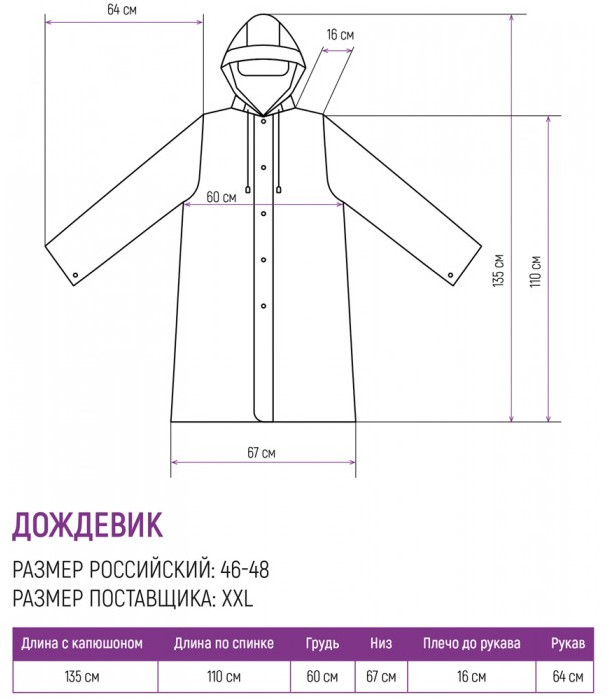 64 см

16 см

60 см

135 см

110 см

67 см

ДОЖДЕВИК

РАЗМЕР РОССИЙСКИЙ: 46-48
РАЗМЕР ПОСТАВЩИКА: XXL

| Длина с капюшоном | Длина по спинке | Грудь | Низ | Плечо до рукава | Рукав |
|---|---|---|---|---|---|
| 135 см | 110 см | 60 см | 67 см | 16 см | 64 см |